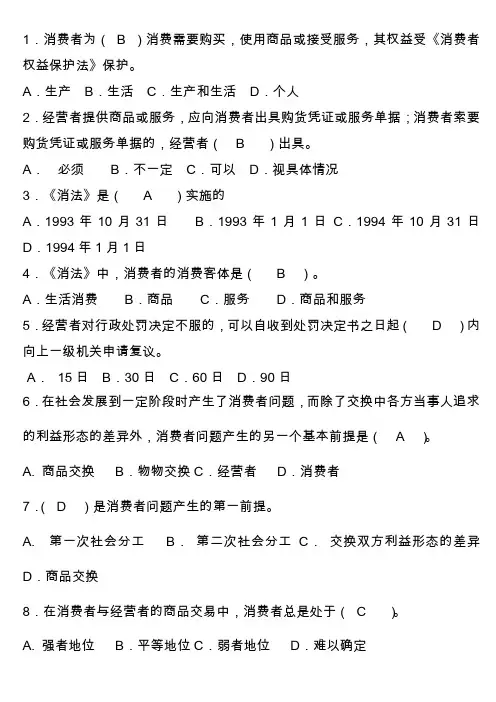 1．消费者为（ B ）消费需要购买，使用商品或接受服务，其权益受《消费者权益保护法》保护。

A．生产 B．生活 C．生产和生活 D．个人

2．经营者提供商品或服务，应向消费者出具购货凭证或服务单据；消费者索要购货凭证或服务单据的，经营者（ B ）出具。

A． 必须 B．不一定 C．可以 D．视具体情况

3．《消法》是（ A ）实施的

A．1993 年 10 月 31 日 B．1993 年 1 月 1 日 C．1994 年 10 月 31 日 D．1994 年 1 月 1 日

4．《消法》中，消费者的消费客体是（ B ）。

A．生活消费 B．商品 C．服务 D．商品和服务

5．经营者对行政处罚决定不服的，可以自收到处罚决定书之日起（ D ）内向上一级机关申请复议。

A． 15 日 B．30 日 C．60 日 D．90 日

6．在社会发展到一定阶段时产生了消费者问题，而除了交换中各方当事人追求的利益形态的差异外，消费者问题产生的另一个基本前提是（ A ）。

A. 商品交换 B．物物交换 C．经营者 D．消费者

7．（ D ）是消费者问题产生的第一前提。

A. 第一次社会分工 B． 第二次社会分工 C． 交换双方利益形态的差异 D．商品交换

8．在消费者与经营者的商品交易中，消费者总是处于（ C ）。

A. 强者地位 B．平等地位 C．弱者地位 D．难以确定